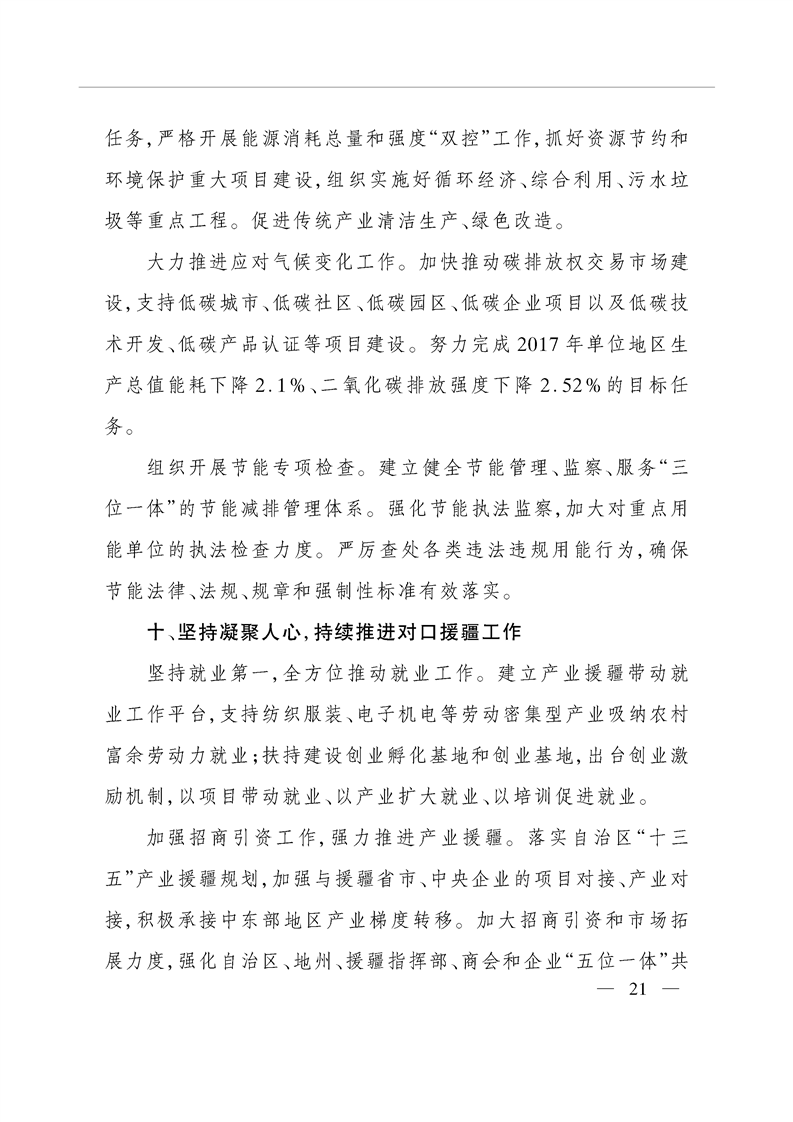 任务，严格开展能源消耗总量和强度“双控”工作，抓好资源节约和环境保护重大项目建设，组织实施好循环经济、综合利用、污水垃圾等重点工程。促进传统产业清洁生产、绿色改造。

大力推进应对气候变化工作。加快推动碳排放权交易市场建设，支持低碳城市、低碳社区、低碳园区、低碳企业项目以及低碳技术开发、低碳产品认证等项目建设。努力完成2017年单位地区生产总值能耗下降2.1%、二氧化碳排放强度下降2.52%的目标任务。

组织开展节能专项检查。建立健全节能管理、监察、服务“三位一体”的节能减排管理体系。强化节能执法监察，加大对重点用能单位的执法检查力度。严厉查处各类违法违规用能行为，确保节能法律、法规、规章和强制性标准有效落实。

十、坚持凝聚人心，持续推进对口援疆工作

坚持就业第一，全方位推动就业工作。建立产业援疆带动就业工作平台，支持纺织服装、电子机电等劳动密集型产业吸纳农村富余劳动力就业；扶持建设创业孵化基地和创业基地，出台创业激励机制，以项目带动就业、以产业扩大就业、以培训促进就业。

加强招商引资工作，强力推进产业援疆。落实自治区“十三五”产业援疆规划，加强与援疆省市、中央企业的项目对接、产业对接，积极承接中东部地区产业梯度转移。加大招商引资和市场拓展力度，强化自治区、地州、援疆指挥部、商会和企业“五位一体”共

— 21 —